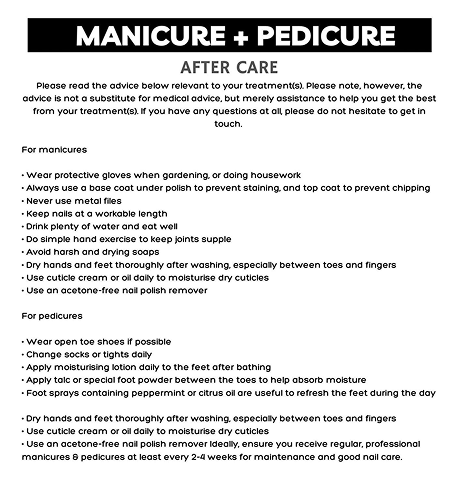 MANICURE + PEDICURE

AFTER CARE

Please read the advice below relevant to your treatment(s). Please note, however, the advice is not a substitute for medical advice, but merely assistance to help you get the best from your treatment(s). If you have any questions at all, please do not hesitate to get in touch.

For manicures

• Wear protective gloves when gardening, or doing housework
• Always use a base coat under polish to prevent staining, and top coat to prevent chipping
• Never use metal files
• Keep nails at a workable length
• Drink plenty of water and eat well
• Do simple hand exercise to keep joints supple
• Avoid harsh and drying soaps
• Dry hands and feet thoroughly after washing, especially between toes and fingers
• Use cuticle cream or oil daily to moisturise dry cuticles
• Use an acetone-free nail polish remover

For pedicures

• Wear open toe shoes if possible
• Change socks or tights daily
• Apply moisturising lotion daily to the feet after bathing
• Apply talc or special foot powder between the toes to help absorb moisture
• Foot sprays containing peppermint or citrus oil are useful to refresh the feet during the day

• Dry hands and feet thoroughly after washing, especially between toes and fingers
• Use cuticle cream or oil daily to moisturise dry cuticles
• Use an acetone-free nail polish remover Ideally, ensure you receive regular, professional manicures & pedicures at least every 2-4 weeks for maintenance and good nail care.